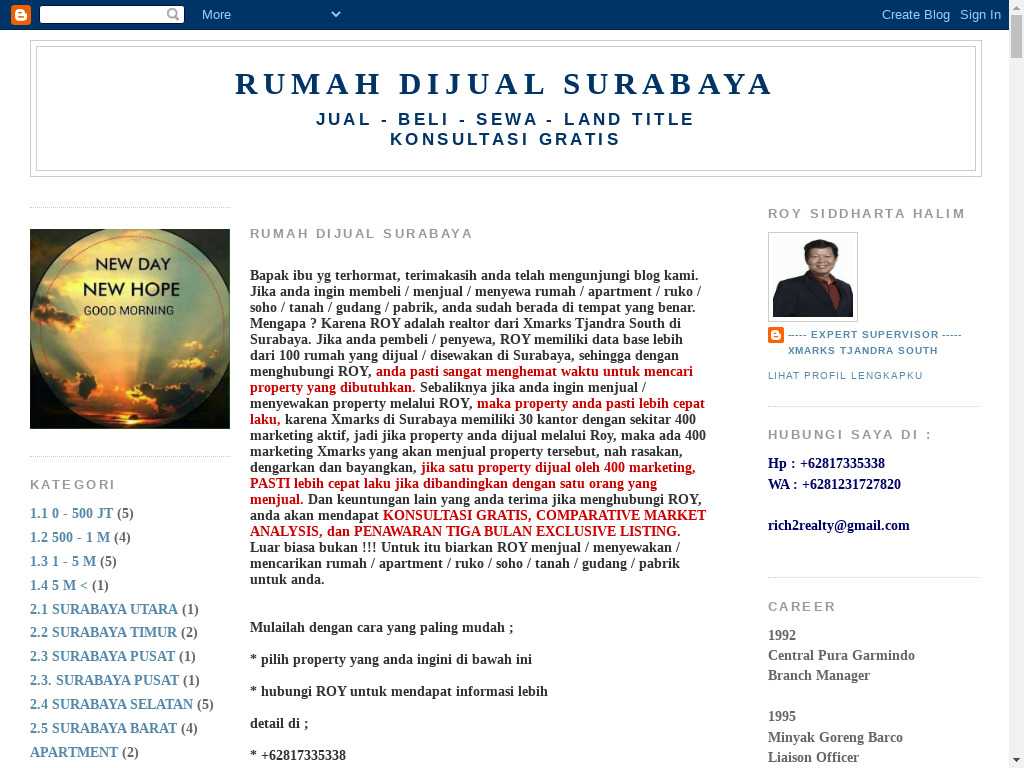 More

Create Blog Sign In

RUMAH DIJUAL SURABAYA

JUAL - BELI - SEWA - LAND TITLE
KONSULTASI GRATIS

NEW DAY
NEW HOPE
GOOD MORNING

KATEGORI

1.1 0 - 500 JT (5)
1.2 500 - 1 M (4)
1.3 1 - 5 M (5)
1.4 5 M < (1)
2.1 SURABAYA UTARA (1)
2.2 SURABAYA TIMUR (2)
2.3 SURABAYA PUSAT (1)
2.3. SURABAYA PUSAT (1)
2.4 SURABAYA SELATAN (5)
2.5 SURABAYA BARAT (4)
APARTMENT (2)

RUMAH DIJUAL SURABAYA

Bapak ibu yg terhormat, terimakasih anda telah mengunjungi blog kami. Jika anda ingin membeli / menjual / menyewa rumah / apartment / ruko / soho / tanah / gudang / pabrik, anda sudah berada di tempat yang benar. Mengapa ? Karena ROY adalah realtor dari Xmarks Tjandra South di Surabaya. Jika anda pembeli / penyewa, ROY memiliki data base lebih dari 100 rumah yang dijual / disewakan di Surabaya, sehingga dengan menghubungi ROY, anda pasti sangat menghemat waktu untuk mencari property yang dibutuhkan. Sebaliknya jika anda ingin menjual / menyewakan property melalui ROY, maka property anda pasti lebih cepat laku, karena Xmarks di Surabaya memiliki 30 kantor dengan sekitar 400 marketing aktif, jadi jika property anda dijual melalui Roy, maka ada 400 marketing Xmarks yang akan menjual property tersebut, nah rasakan, dengarkan dan bayangkan, jika satu property dijual oleh 400 marketing, PASTI lebih cepat laku jika dibandingkan dengan satu orang yang menjual. Dan keuntungan lain yang anda terima jika menghubungi ROY, anda akan mendapat KONSULTASI GRATIS, COMPARATIVE MARKET ANALYSIS, dan PENAWARAN TIGA BULAN EXCLUSIVE LISTING. Luar biasa bukan !!! Untuk itu biarkan ROY menjual / menyewakan / mencarikan rumah / apartment / ruko / soho / tanah / gudang / pabrik untuk anda.

Mulailah dengan cara yang paling mudah ;

* pilih property yang anda ingini di bawah ini

* hubungi ROY untuk mendapat informasi lebih

detail di ;

* +62817335338

ROY SIDDHARTA HALIM

----- EXPERT SUPERVISOR ----- XMARKS TJANDRA SOUTH

LIHAT PROFIL LENGKAPKU

HUBUNGI SAYA DI :

Hp : +62817335338
WA : +6281231727820

rich2realty@gmail.com

CAREER

1992
Central Pura Garmindo
Branch Manager

1995
Minyak Goreng Barco
Liaison Officer